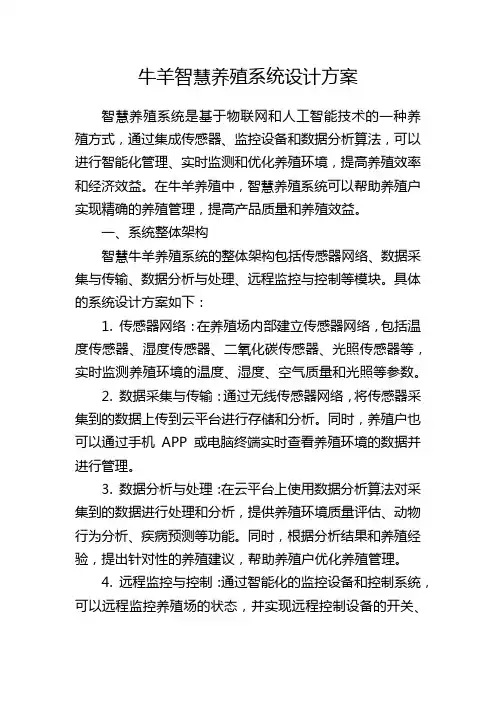 牛羊智慧养殖系统设计方案

智慧养殖系统是基于物联网和人工智能技术的一种养殖方式，通过集成传感器、监控设备和数据分析算法，可以进行智能化管理、实时监测和优化养殖环境，提高养殖效率和经济效益。在牛羊养殖中，智慧养殖系统可以帮助养殖户实现精确的养殖管理，提高产品质量和养殖效益。

一、系统整体架构

智慧牛羊养殖系统的整体架构包括传感器网络、数据采集与传输、数据分析与处理、远程监控与控制等模块。具体的系统设计方案如下：

1. 传感器网络：在养殖场内部建立传感器网络，包括温度传感器、湿度传感器、二氧化碳传感器、光照传感器等，实时监测养殖环境的温度、湿度、空气质量和光照等参数。

2. 数据采集与传输：通过无线传感器网络，将传感器采集到的数据上传到云平台进行存储和分析。同时，养殖户也可以通过手机 APP 或电脑终端实时查看养殖环境的数据并进行管理。

3. 数据分析与处理：在云平台上使用数据分析算法对采集到的数据进行处理和分析，提供养殖环境质量评估、动物行为分析、疾病预测等功能。同时，根据分析结果和养殖经验，提出针对性的养殖建议，帮助养殖户优化养殖管理。

4. 远程监控与控制：通过智能化的监控设备和控制系统，可以远程监控养殖场的状态，并实现远程控制设备的开关、